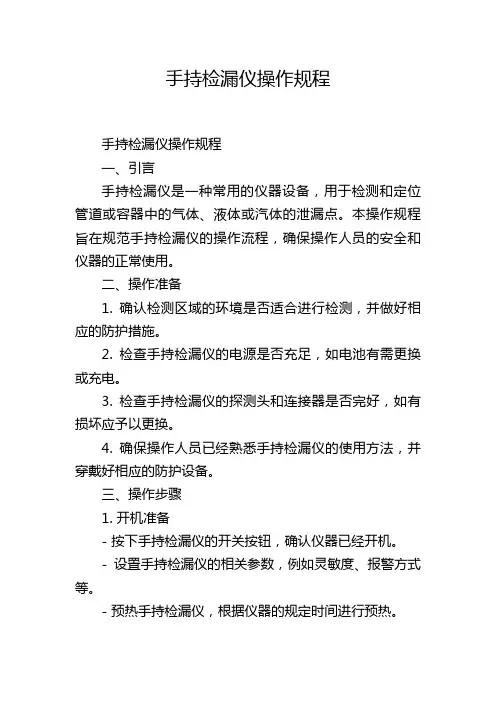 手持检漏仪操作规程

手持检漏仪操作规程

一、引言

手持检漏仪是一种常用的仪器设备，用于检测和定位管道或容器中的气体、液体或汽体的泄漏点。本操作规程旨在规范手持检漏仪的操作流程，确保操作人员的安全和仪器的正常使用。

二、操作准备

1. 确认检测区域的环境是否适合进行检测，并做好相应的防护措施。

2. 检查手持检漏仪的电源是否充足，如电池有需更换或充电。

3. 检查手持检漏仪的探测头和连接器是否完好，如有损坏应予以更换。

4. 确保操作人员已经熟悉手持检漏仪的使用方法，并穿戴好相应的防护设备。

三、操作步骤

1. 开机准备

- 按下手持检漏仪的开关按钮，确认仪器已经开机。

- 设置手持检漏仪的相关参数，例如灵敏度、报警方式等。

- 预热手持检漏仪，根据仪器的规定时间进行预热。